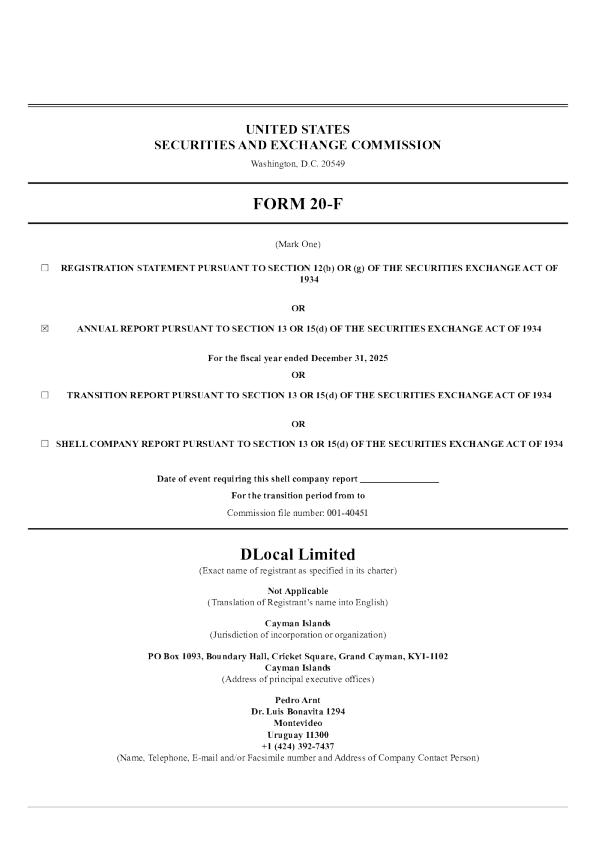 UNITED STATES
SECURITIES AND EXCHANGE COMMISSION
Washington, D.C. 20549

FORM 20-F

(Mark One)

☐ REGISTRATION STATEMENT PURSUANT TO SECTION 12(b) OR (g) OF THE SECURITIES EXCHANGE ACT OF 1934

OR

☒ ANNUAL REPORT PURSUANT TO SECTION 13 OR 15(d) OF THE SECURITIES EXCHANGE ACT OF 1934

For the fiscal year ended December 31, 2025

OR

☐ TRANSITION REPORT PURSUANT TO SECTION 13 OR 15(d) OF THE SECURITIES EXCHANGE ACT OF 1934

OR

☐ SHELL COMPANY REPORT PURSUANT TO SECTION 13 OR 15(d) OF THE SECURITIES EXCHANGE ACT OF 1934

Date of event requiring this shell company report ________________

For the transition period from to

Commission file number: 001-40451

DLocal Limited
(Exact name of registrant as specified in its charter)

Not Applicable
(Translation of Registrant's name into English)

Cayman Islands
(Jurisdiction of incorporation or organization)

PO Box 1093, Boundary Hall, Cricket Square, Grand Cayman, KY1-1102
Cayman Islands
(Address of principal executive offices)

Pedro Arnt
Dr. Luis Bonavita 1294
Montevideo
Uruguay 11300
+1 (424) 392-7437
(Name, Telephone, E-mail and/or Facsimile number and Address of Company Contact Person)